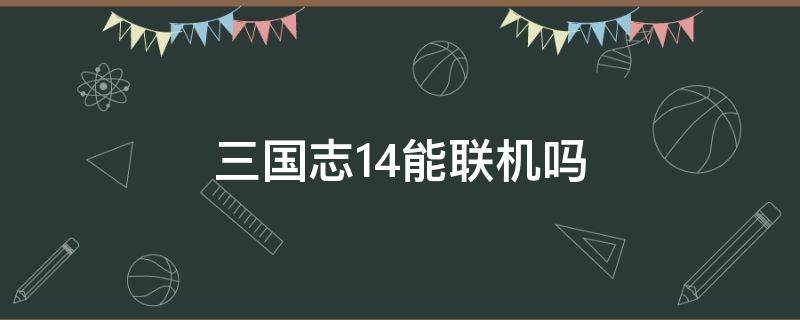 三国志14能联机吗